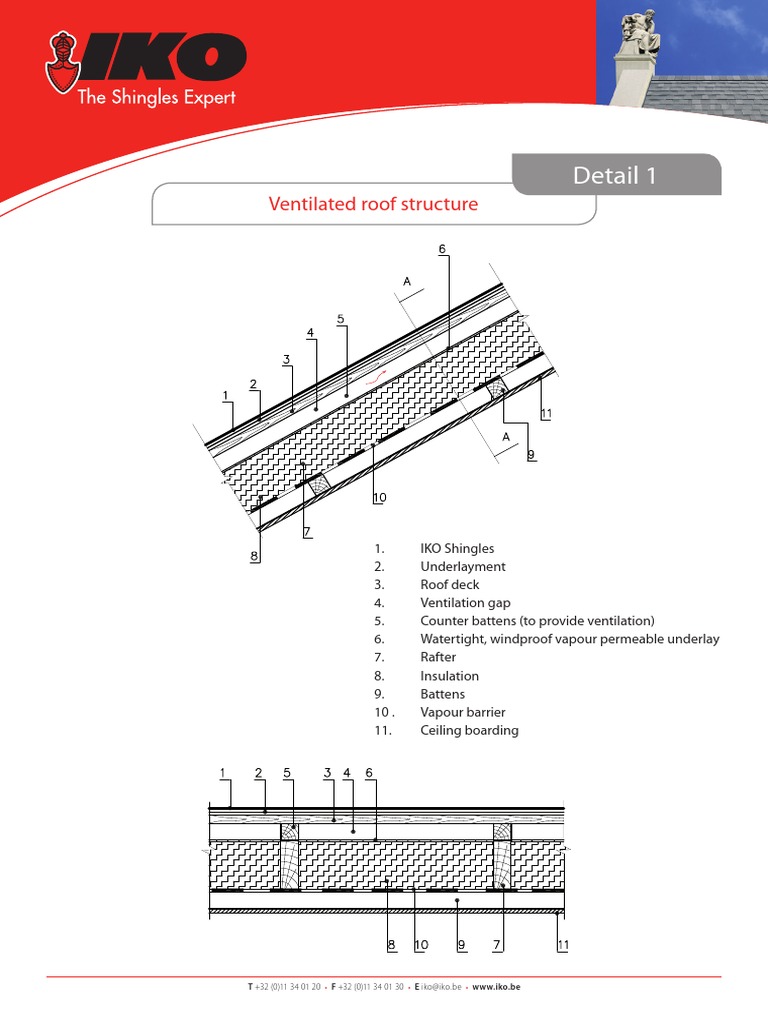 IKO
The Shingles Expert

Detail 1

Ventilated roof structure

6
A
5
4
3
2
1
11
A
9
10
7
8

1. IKO Shingles
2. Underlayment
3. Roof deck
4. Ventilation gap
5. Counter battens (to provide ventilation)
6. Watertight, windproof vapour permeable underlay
7. Rafter
8. Insulation
9. Battens
10 . Vapour barrier
11. Ceiling boarding

1 2 5 3 4 6

8 10 9 7 11

T +32 (0)11 34 01 20 • F +32 (0)11 34 01 30 • E iko@iko.be • www.iko.be